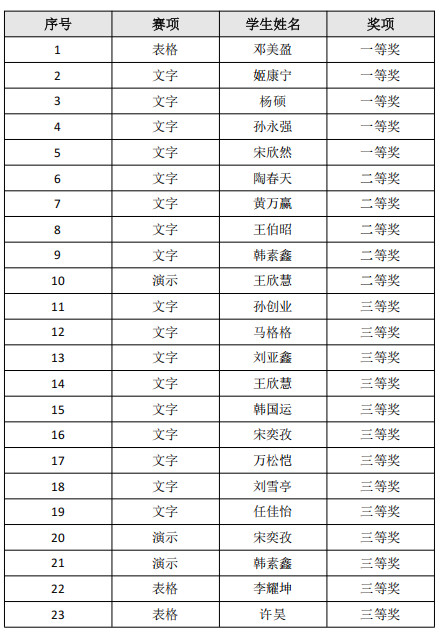 | 序号 | 赛项 | 学生姓名 | 奖项 |
|---|---|---|---|
| 1 | 表格 | 邓美盈 | 一等奖 |
| 2 | 文字 | 姬康宁 | 一等奖 |
| 3 | 文字 | 杨硕 | 一等奖 |
| 4 | 文字 | 孙永强 | 一等奖 |
| 5 | 文字 | 宋欣然 | 一等奖 |
| 6 | 文字 | 陶春天 | 二等奖 |
| 7 | 文字 | 黄万赢 | 二等奖 |
| 8 | 文字 | 王伯昭 | 二等奖 |
| 9 | 文字 | 韩素鑫 | 二等奖 |
| 10 | 演示 | 王欣慧 | 二等奖 |
| 11 | 文字 | 孙创业 | 三等奖 |
| 12 | 文字 | 马格格 | 三等奖 |
| 13 | 文字 | 刘亚鑫 | 三等奖 |
| 14 | 文字 | 王欣慧 | 三等奖 |
| 15 | 文字 | 韩国运 | 三等奖 |
| 16 | 文字 | 宋奕孜 | 三等奖 |
| 17 | 文字 | 万松恺 | 三等奖 |
| 18 | 文字 | 刘雪亭 | 三等奖 |
| 19 | 文字 | 任佳怡 | 三等奖 |
| 20 | 演示 | 宋奕孜 | 三等奖 |
| 21 | 演示 | 韩素鑫 | 三等奖 |
| 22 | 表格 | 李耀坤 | 三等奖 |
| 23 | 表格 | 许昊 | 三等奖 |